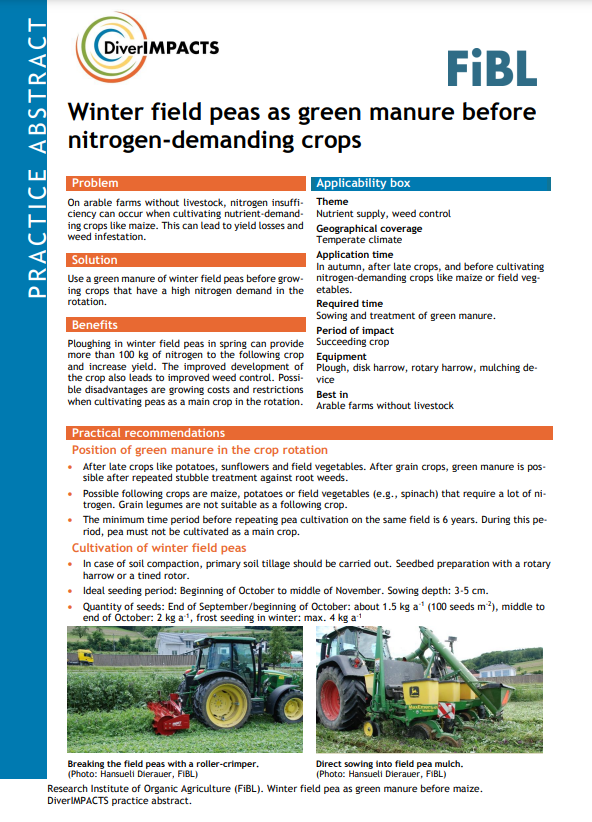 PRACTICE ABSTRACT

DiverIMPACTS

FiBL

Winter field peas as green manure before nitrogen-demanding crops

Problem

On arable farms without livestock, nitrogen insufficiency can occur when cultivating nutrient-demanding crops like maize. This can lead to yield losses and weed infestation.

Solution

Use a green manure of winter field peas before growing crops that have a high nitrogen demand in the rotation.

Benefits

Ploughing in winter field peas in spring can provide more than 100 kg of nitrogen to the following crop and increase yield. The improved development of the crop also leads to improved weed control. Possible disadvantages are growing costs and restrictions when cultivating peas as a main crop in the rotation.

Applicability box

Theme
Nutrient supply, weed control

Geographical coverage
Temperate climate

Application time
In autumn, after late crops, and before cultivating nitrogen-demanding crops like maize or field vegetables.

Required time
Sowing and treatment of green manure.

Period of impact
Succeeding crop

Equipment
Plough, disk harrow, rotary harrow, mulching device

Best in
Arable farms without livestock

Practical recommendations

Position of green manure in the crop rotation

• After late crops like potatoes, sunflowers and field vegetables. After grain crops, green manure is possible after repeated stubble treatment against root weeds.
• Possible following crops are maize, potatoes or field vegetables (e.g., spinach) that require a lot of nitrogen. Grain legumes are not suitable as a following crop.
• The minimum time period before repeating pea cultivation on the same field is 6 years. During this period, pea must not be cultivated as a main crop.

Cultivation of winter field peas

• In case of soil compaction, primary soil tillage should be carried out. Seedbed preparation with a rotary harrow or a tined rotor.
• Ideal seeding period: Beginning of October to middle of November. Sowing depth: 3-5 cm.
• Quantity of seeds: End of September/beginning of October: about 1.5 kg $a^{-1}$ (100 seeds $m^{-2}$), middle to end of October: 2 kg $a^{-1}$, frost seeding in winter: max. 4 kg $a^{-1}$

Breaking the field peas with a roller-crimper.
(Photo: Hansueli Dierauer, FiBL)

Direct sowing into field pea mulch.
(Photo: Hansueli Dierauer, FiBL)

Research Institute of Organic Agriculture (FiBL). Winter field pea as green manure before maize. DiverIMPACTS practice abstract.